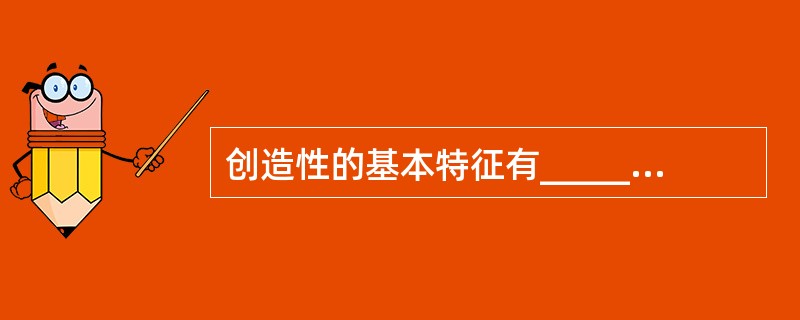 创造性的基本特征有_____...